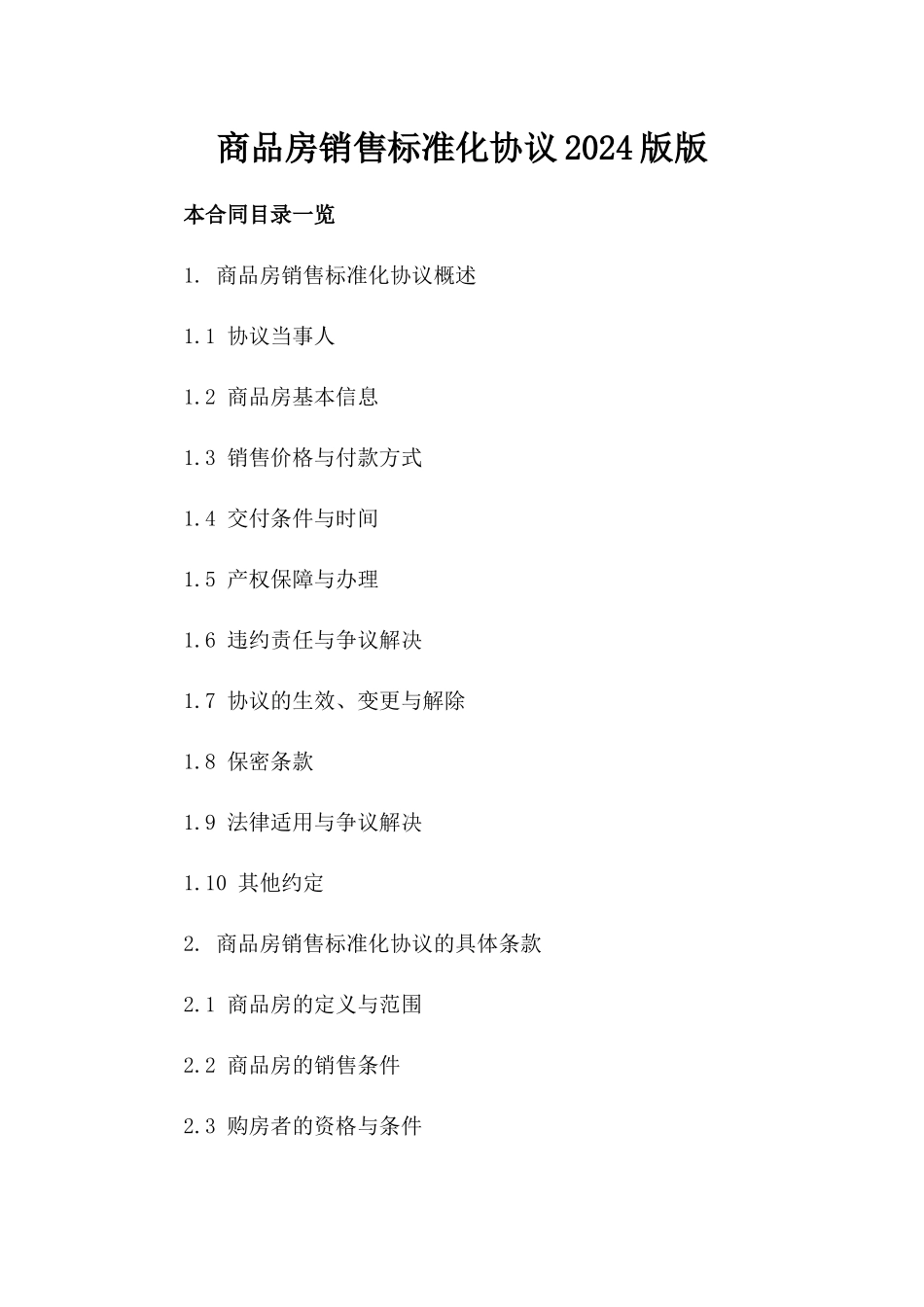 商品房销售标准化协议2024版版

本合同目录一览

1. 商品房销售标准化协议概述

1.1 协议当事人

1.2 商品房基本信息

1.3 销售价格与付款方式

1.4 交付条件与时间

1.5 产权保障与办理

1.6 违约责任与争议解决

1.7 协议的生效、变更与解除

1.8 保密条款

1.9 法律适用与争议解决

1.10 其他约定

2. 商品房销售标准化协议的具体条款

2.1 商品房的定义与范围

2.2 商品房的销售条件

2.3 购房者的资格与条件